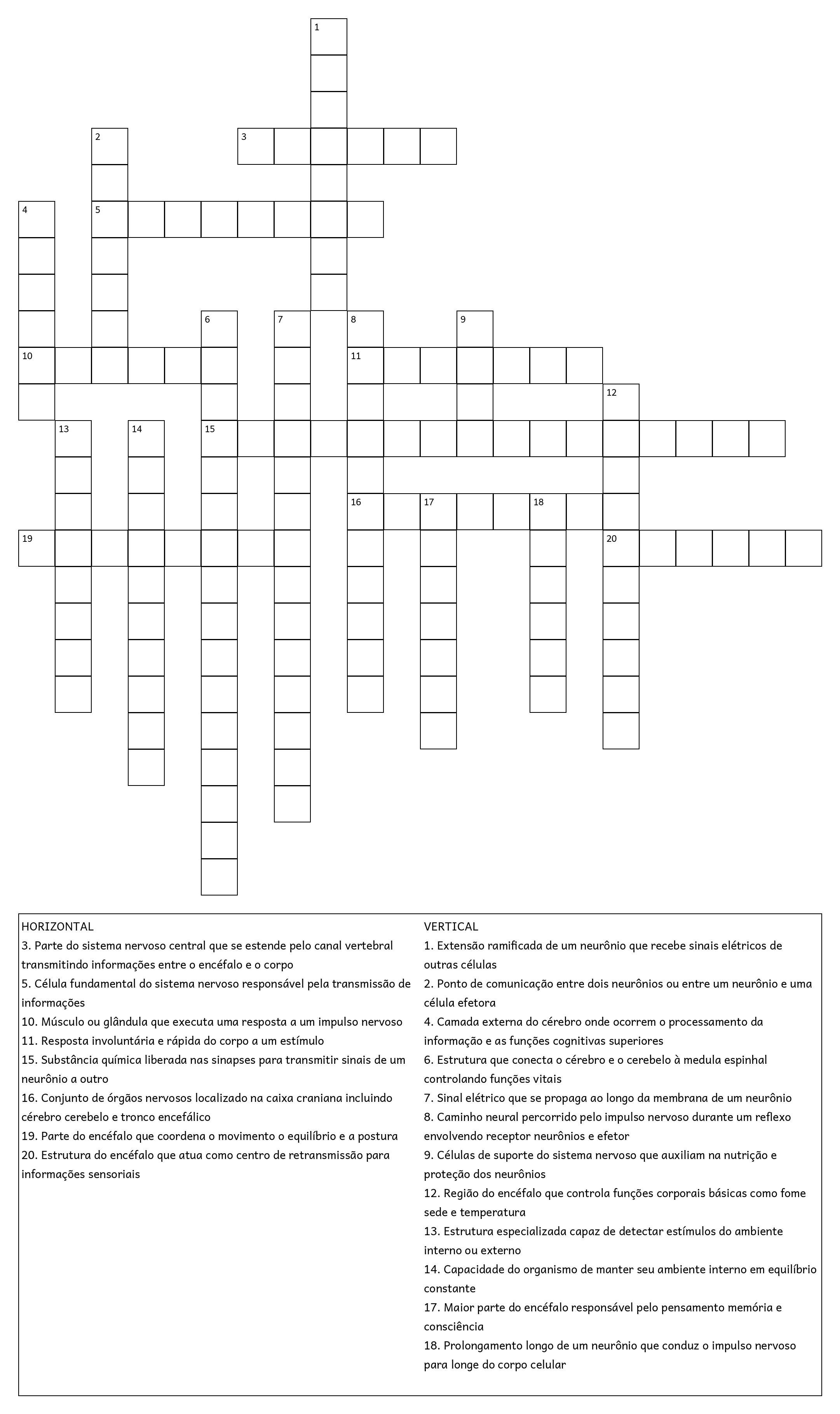 1

2

3

4

5

6

7

8

9

10

11

12

13

14

15

16

17

18

19

20

HORIZONTAL
3. Parte do sistema nervoso central que se estende pelo canal vertebral transmitindo informações entre o encéfalo e o corpo
5. Célula fundamental do sistema nervoso responsável pela transmissão de informações
10. Músculo ou glândula que executa uma resposta a um impulso nervoso
11. Resposta involuntária e rápida do corpo a um estímulo
15. Substância química liberada nas sinapses para transmitir sinais de um neurônio a outro
16. Conjunto de órgãos nervosos localizado na caixa craniana incluindo cérebro cerebelo e tronco encefálico
19. Parte do encéfalo que coordena o movimento o equilíbrio e a postura
20. Estrutura do encéfalo que atua como centro de retransmissão para informações sensoriais

VERTICAL
1. Extensão ramificada de um neurônio que recebe sinais elétricos de outras células
2. Ponto de comunicação entre dois neurônios ou entre um neurônio e uma célula efetora
4. Camada externa do cérebro onde ocorrem o processamento da informação e as funções cognitivas superiores
6. Estrutura que conecta o cérebro e o cerebelo à medula espinhal controlando funções vitais
7. Sinal elétrico que se propaga ao longo da membrana de um neurônio
8. Caminho neural percorrido pelo impulso nervoso durante um reflexo envolvendo receptor neurônios e efetor
9. Células de suporte do sistema nervoso que auxiliam na nutrição e proteção dos neurônios
12. Região do encéfalo que controla funções corporais básicas como fome sede e temperatura
13. Estrutura especializada capaz de detectar estímulos do ambiente interno ou externo
14. Capacidade do organismo de manter seu ambiente interno em equilíbrio constante
17. Maior parte do encéfalo responsável pelo pensamento memória e consciência
18. Prolongamento longo de um neurônio que conduz o impulso nervoso para longe do corpo celular